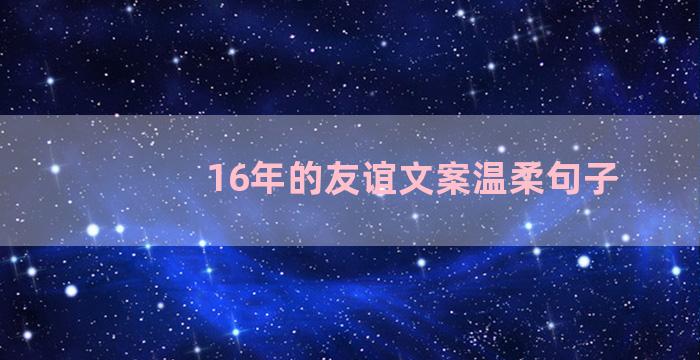 16年的友谊文案温柔句子